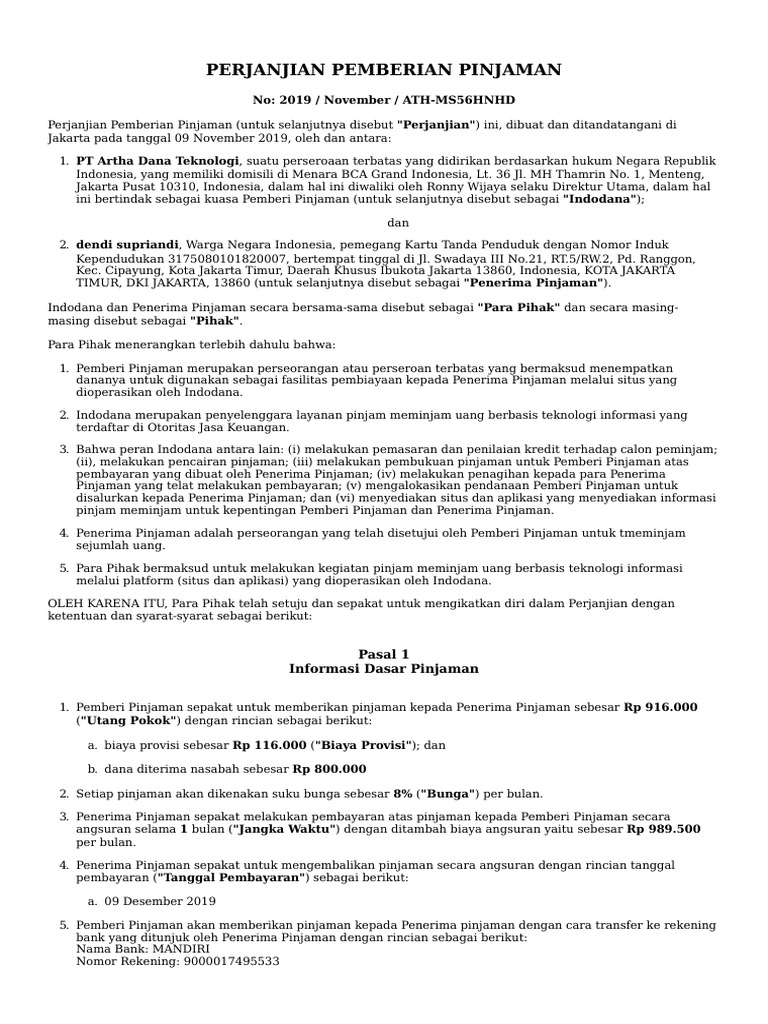 PERJANJIAN PEMBERIAN PINJAMAN

No: 2019 / November / ATH-MS56HNHD

Perjanjian Pemberian Pinjaman (untuk selanjutnya disebut "Perjanjian") ini, dibuat dan ditandatangani di Jakarta pada tanggal 09 November 2019, oleh dan antara:

1. PT Artha Dana Teknologi, suatu perseroaan terbatas yang didirikan berdasarkan hukum Negara Republik Indonesia, yang memiliki domisili di Menara BCA Grand Indonesia, Lt. 36 Jl. MH Thamrin No. 1, Menteng, Jakarta Pusat 10310, Indonesia, dalam hal ini diwaliki oleh Ronny Wijaya selaku Direktur Utama, dalam hal ini bertindak sebagai kuasa Pemberi Pinjaman (untuk selanjutnya disebut sebagai "Indodana");

dan

2. dendi supriandi, Warga Negara Indonesia, pemegang Kartu Tanda Penduduk dengan Nomor Induk Kependudukan 3175080101820007, bertempat tinggal di Jl. Swadaya III No.21, RT.5/RW.2, Pd. Ranggon, Kec. Cipayung, Kota Jakarta Timur, Daerah Khusus Ibukota Jakarta 13860, Indonesia, KOTA JAKARTA TIMUR, DKI JAKARTA, 13860 (untuk selanjutnya disebut sebagai "Penerima Pinjaman").

Indodana dan Penerima Pinjaman secara bersama-sama disebut sebagai "Para Pihak" dan secara masing-masing disebut sebagai "Pihak".

Para Pihak menerangkan terlebih dahulu bahwa:

1. Pemberi Pinjaman merupakan perseorangan atau perseroan terbatas yang bermaksud menempatkan dananya untuk digunakan sebagai fasilitas pembiayaan kepada Penerima Pinjaman melalui situs yang dioperasikan oleh Indodana.

2. Indodana merupakan penyelenggara layanan pinjam meminjam uang berbasis teknologi informasi yang terdaftar di Otoritas Jasa Keuangan.

3. Bahwa peran Indodana antara lain: (i) melakukan pemasaran dan penilaian kredit terhadap calon peminjam; (ii), melakukan pencairan pinjaman; (iii) melakukan pembukuan pinjaman untuk Pemberi Pinjaman atas pembayaran yang dibuat oleh Penerima Pinjaman; (iv) melakukan penagihan kepada para Penerima Pinjaman yang telat melakukan pembayaran; (v) mengalokasikan pendanaan Pemberi Pinjaman untuk disalurkan kepada Penerima Pinjaman; dan (vi) menyediakan situs dan aplikasi yang menyediakan informasi pinjam meminjam untuk kepentingan Pemberi Pinjaman dan Penerima Pinjaman.

4. Penerima Pinjaman adalah perseorangan yang telah disetujui oleh Pemberi Pinjaman untuk tmeminjam sejumlah uang.

5. Para Pihak bermaksud untuk melakukan kegiatan pinjam meminjam uang berbasis teknologi informasi melalui platform (situs dan aplikasi) yang dioperasikan oleh Indodana.

OLEH KARENA ITU, Para Pihak telah setuju dan sepakat untuk mengikatkan diri dalam Perjanjian dengan ketentuan dan syarat-syarat sebagai berikut:

Pasal 1
Informasi Dasar Pinjaman

1. Pemberi Pinjaman sepakat untuk memberikan pinjaman kepada Penerima Pinjaman sebesar Rp 916.000 ("Utang Pokok") dengan rincian sebagai berikut:

a. biaya provisi sebesar Rp 116.000 ("Biaya Provisi"); dan

b. dana diterima nasabah sebesar Rp 800.000

2. Setiap pinjaman akan dikenakan suku bunga sebesar 8% ("Bunga") per bulan.

3. Penerima Pinjaman sepakat melakukan pembayaran atas pinjaman kepada Pemberi Pinjaman secara angsuran selama 1 bulan ("Jangka Waktu") dengan ditambah biaya angsuran yaitu sebesar Rp 989.500 per bulan.

4. Penerima Pinjaman sepakat untuk mengembalikan pinjaman secara angsuran dengan rincian tanggal pembayaran ("Tanggal Pembayaran") sebagai berikut:

a. 09 Desember 2019

5. Pemberi Pinjaman akan memberikan pinjaman kepada Penerima pinjaman dengan cara transfer ke rekening bank yang ditunjuk oleh Penerima Pinjaman dengan rincian sebagai berikut:
Nama Bank: MANDIRI
Nomor Rekening: 9000017495533